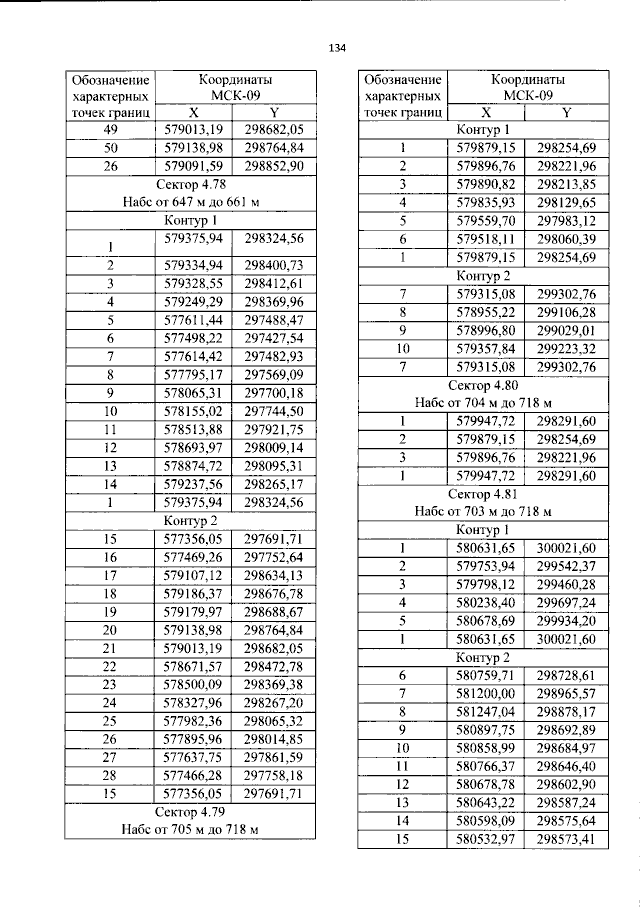 134

| Обозначение характерных точек границ | Координаты МСК-09 | |
|---|---|---|
| | X | Y |
| 49 | 579013,19 | 298682,05 |
| 50 | 579138,98 | 298764,84 |
| 26 | 579091,59 | 298852,90 |
| Сектор 4.78 Набс от 647 м до 661 м | | |
| Контур 1 | | |
| 1 | 579375,94 | 298324,56 |
| 2 | 579334,94 | 298400,73 |
| 3 | 579328,55 | 298412,61 |
| 4 | 579249,29 | 298369,96 |
| 5 | 577611,44 | 297488,47 |
| 6 | 577498,22 | 297427,54 |
| 7 | 577614,42 | 297482,93 |
| 8 | 577795,17 | 297569,09 |
| 9 | 578065,31 | 297700,18 |
| 10 | 578155,02 | 297744,50 |
| 11 | 578513,88 | 297921,75 |
| 12 | 578693,97 | 298009,14 |
| 13 | 578874,72 | 298095,31 |
| 14 | 579237,56 | 298265,17 |
| 1 | 579375,94 | 298324,56 |
| Контур 2 | | |
| 15 | 577356,05 | 297691,71 |
| 16 | 577469,26 | 297752,64 |
| 17 | 579107,12 | 298634,13 |
| 18 | 579186,37 | 298676,78 |
| 19 | 579179,97 | 298688,67 |
| 20 | 579138,98 | 298764,84 |
| 21 | 579013,19 | 298682,05 |
| 22 | 578671,57 | 298472,78 |
| 23 | 578500,09 | 298369,38 |
| 24 | 578327,96 | 298267,20 |
| 25 | 577982,36 | 298065,32 |
| 26 | 577895,96 | 298014,85 |
| 27 | 577637,75 | 297861,59 |
| 28 | 577466,28 | 297758,18 |
| 15 | 577356,05 | 297691,71 |
| Сектор 4.79 Набс от 705 м до 718 м | | |

| Обозначение характерных точек границ | Координаты МСК-09 | |
|---|---|---|
| | X | Y |
| Контур 1 | | |
| 1 | 579879,15 | 298254,69 |
| 2 | 579896,76 | 298221,96 |
| 3 | 579890,82 | 298213,85 |
| 4 | 579835,93 | 298129,65 |
| 5 | 579559,70 | 297983,12 |
| 6 | 579518,11 | 298060,39 |
| 1 | 579879,15 | 298254,69 |
| Контур 2 | | |
| 7 | 579315,08 | 299302,76 |
| 8 | 578955,22 | 299106,28 |
| 9 | 578996,80 | 299029,01 |
| 10 | 579357,84 | 299223,32 |
| 7 | 579315,08 | 299302,76 |
| Сектор 4.80 Набс от 704 м до 718 м | | |
| 1 | 579947,72 | 298291,60 |
| 2 | 579879,15 | 298254,69 |
| 3 | 579896,76 | 298221,96 |
| 1 | 579947,72 | 298291,60 |
| Сектор 4.81 Набс от 703 м до 718 м | | |
| Контур 1 | | |
| 1 | 580631,65 | 300021,60 |
| 2 | 579753,94 | 299542,37 |
| 3 | 579798,12 | 299460,28 |
| 4 | 580238,40 | 299697,24 |
| 5 | 580678,69 | 299934,20 |
| 1 | 580631,65 | 300021,60 |
| Контур 2 | | |
| 6 | 580759,71 | 298728,61 |
| 7 | 581200,00 | 298965,57 |
| 8 | 581247,04 | 298878,17 |
| 9 | 580897,75 | 298692,89 |
| 10 | 580858,99 | 298684,97 |
| 11 | 580766,37 | 298646,40 |
| 12 | 580678,78 | 298602,90 |
| 13 | 580643,22 | 298587,24 |
| 14 | 580598,09 | 298575,64 |
| 15 | 580532,97 | 298573,41 |